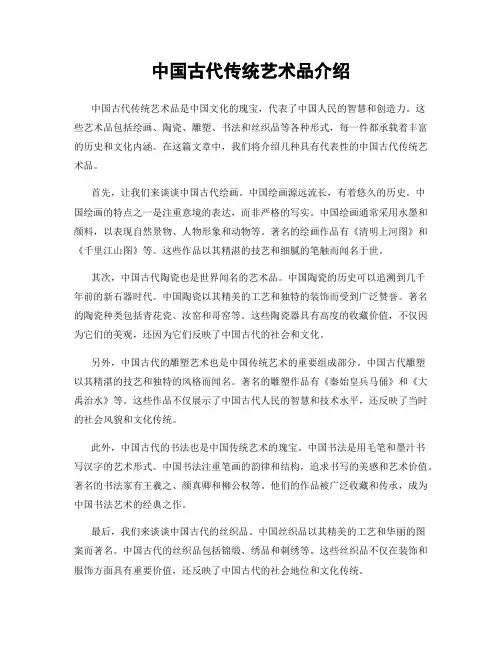 中国古代传统艺术品介绍

中国古代传统艺术品是中国文化的瑰宝，代表了中国人民的智慧和创造力。这些艺术品包括绘画、陶瓷、雕塑、书法和丝织品等各种形式，每一件都承载着丰富的历史和文化内涵。在这篇文章中，我们将介绍几种具有代表性的中国古代传统艺术品。

首先，让我们来谈谈中国古代绘画。中国绘画源远流长，有着悠久的历史。中国绘画的特点之一是注重意境的表达，而非严格的写实。中国绘画通常采用水墨和颜料，以表现自然景物、人物形象和动物等。著名的绘画作品有《清明上河图》和《千里江山图》等。这些作品以其精湛的技艺和细腻的笔触而闻名于世。

其次，中国古代陶瓷也是世界闻名的艺术品。中国陶瓷的历史可以追溯到几千年前的新石器时代。中国陶瓷以其精美的工艺和独特的装饰而受到广泛赞誉。著名的陶瓷种类包括青花瓷、汝窑和哥窑等。这些陶瓷器具有高度的收藏价值，不仅因为它们的美观，还因为它们反映了中国古代的社会和文化。

另外，中国古代的雕塑艺术也是中国传统艺术的重要组成部分。中国古代雕塑以其精湛的技艺和独特的风格而闻名。著名的雕塑作品有《秦始皇兵马俑》和《大禹治水》等。这些作品不仅展示了中国古代人民的智慧和技术水平，还反映了当时的社会风貌和文化传统。

此外，中国古代的书法也是中国传统艺术的瑰宝。中国书法是用毛笔和墨汁书写汉字的艺术形式。中国书法注重笔画的韵律和结构，追求书写的美感和艺术价值。著名的书法家有王羲之、颜真卿和柳公权等。他们的作品被广泛收藏和传承，成为中国书法艺术的经典之作。

最后，我们来谈谈中国古代的丝织品。中国丝织品以其精美的工艺和华丽的图案而著名。中国古代的丝织品包括锦缎、绣品和刺绣等。这些丝织品不仅在装饰和服饰方面具有重要价值，还反映了中国古代的社会地位和文化传统。